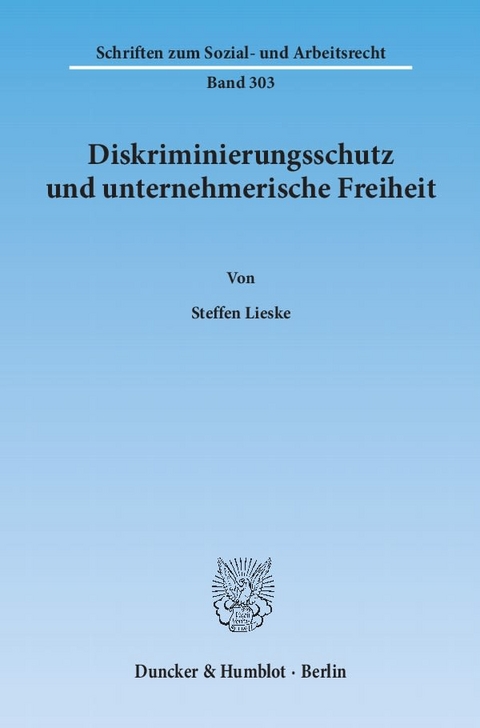 Schriften zum Sozial- und Arbeitsrecht

Band 303

Diskriminierungsschutz und unternehmerische Freiheit

Von

Steffen Lieske

Duncker & Humblot · Berlin